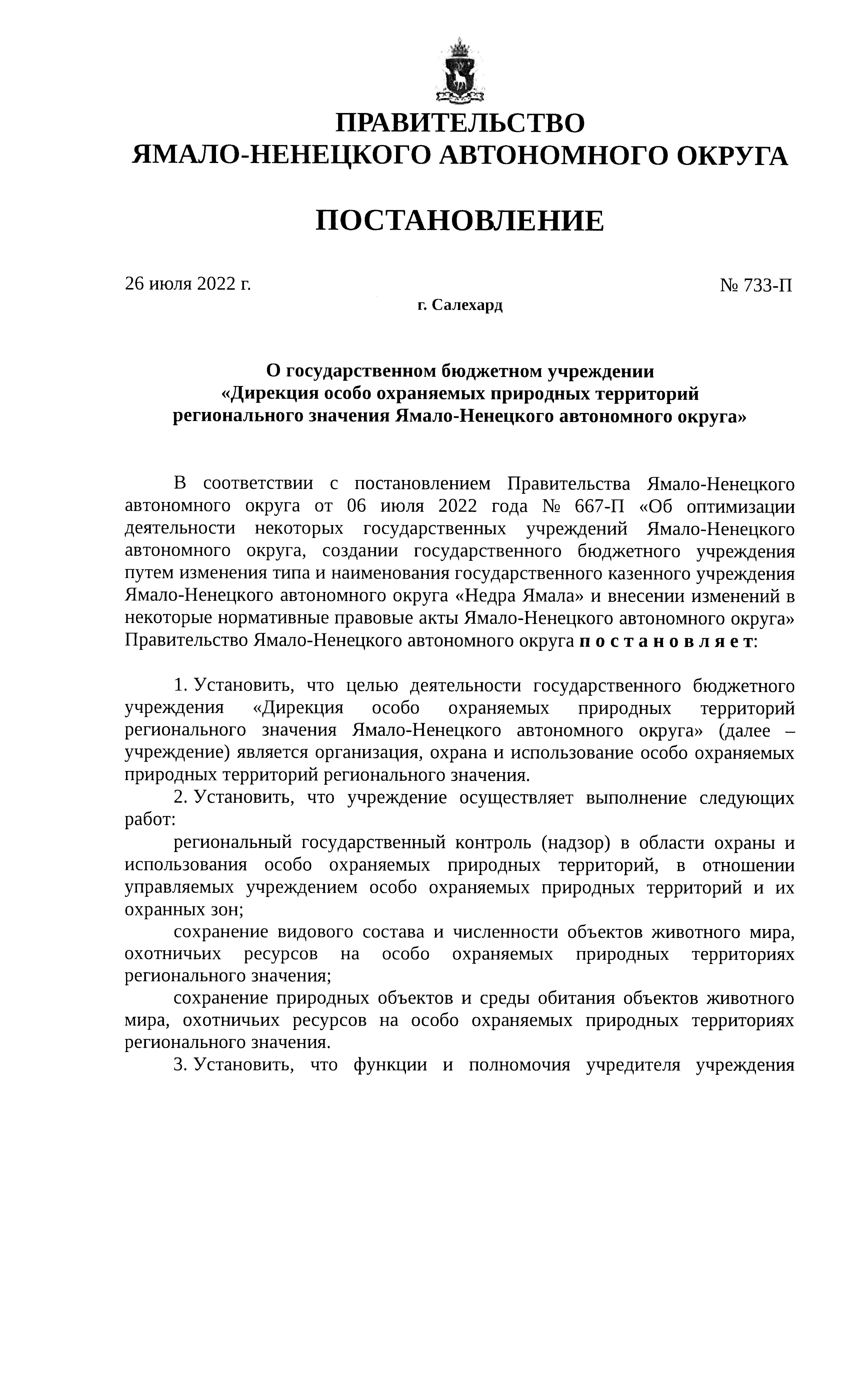 ПРАВИТЕЛЬСТВО
ЯМАЛО-НЕНЕЦКОГО АВТОНОМНОГО ОКРУГА

ПОСТАНОВЛЕНИЕ

26 июля 2022 г.

№ 733-П

г. Салехард

О государственном бюджетном учреждении «Дирекция особо охраняемых природных территорий регионального значения Ямало-Ненецкого автономного округа»

В соответствии с постановлением Правительства Ямало-Ненецкого автономного округа от 06 июля 2022 года № 667-П «Об оптимизации деятельности некоторых государственных учреждений Ямало-Ненецкого автономного округа, создании государственного бюджетного учреждения путем изменения типа и наименования государственного казенного учреждения Ямало-Ненецкого автономного округа «Недра Ямала» и внесении изменений в некоторые нормативные правовые акты Ямало-Ненецкого автономного округа» Правительство Ямало-Ненецкого автономного округа п о с т а н о в л я е т:

1. Установить, что целью деятельности государственного бюджетного учреждения «Дирекция особо охраняемых природных территорий регионального значения Ямало-Ненецкого автономного округа» (далее – учреждение) является организация, охрана и использование особо охраняемых природных территорий регионального значения.

2. Установить, что учреждение осуществляет выполнение следующих работ:

региональный государственный контроль (надзор) в области охраны и использования особо охраняемых природных территорий, в отношении управляемых учреждением особо охраняемых природных территорий и их охранных зон;

сохранение видового состава и численности объектов животного мира, охотничьих ресурсов на особо охраняемых природных территориях регионального значения;

сохранение природных объектов и среды обитания объектов животного мира, охотничьих ресурсов на особо охраняемых природных территориях регионального значения.

3. Установить, что функции и полномочия учредителя учреждения